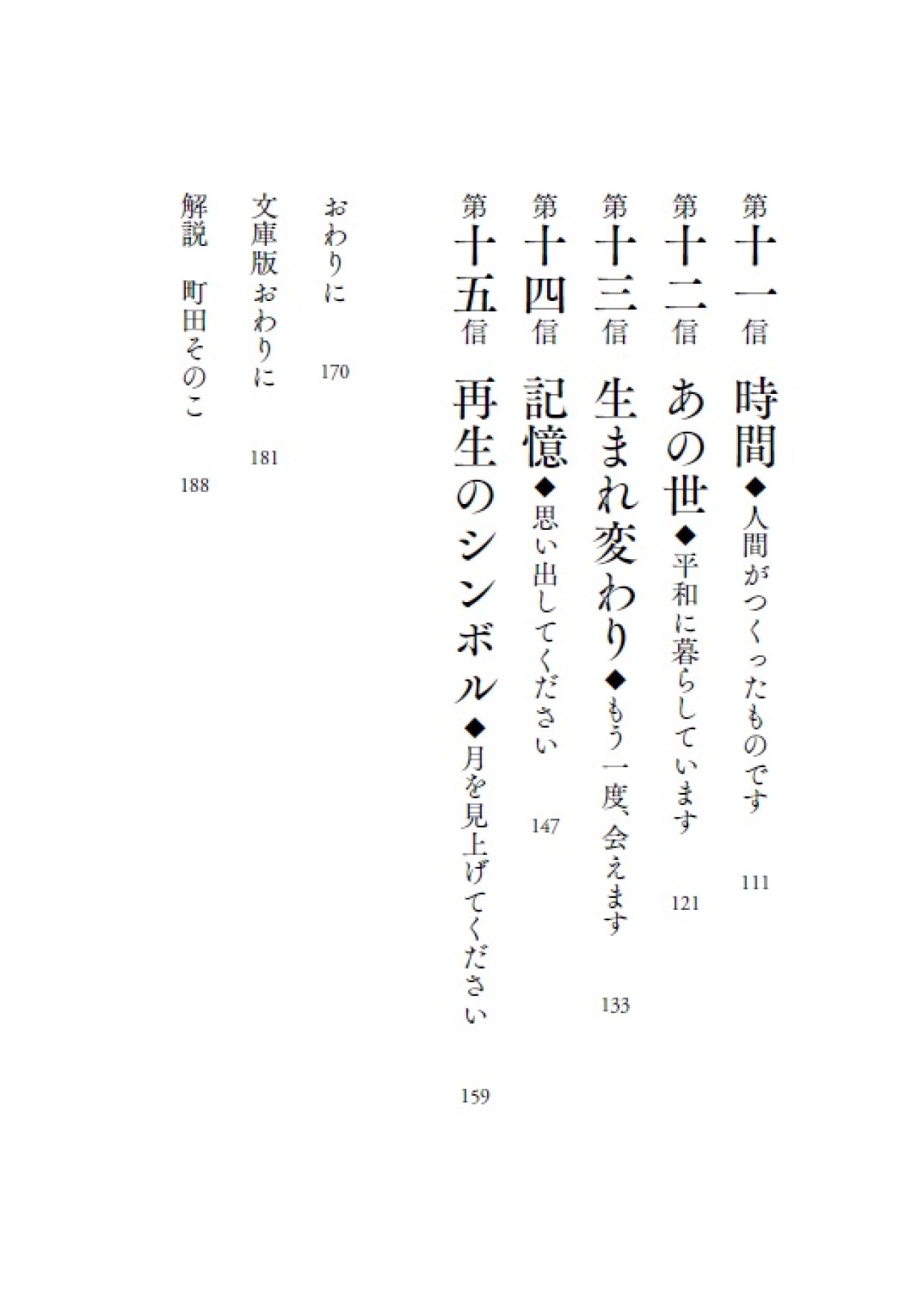 第十一信　時間◆人間がつくったものです　111

第十二信　あの世◆平和に暮らしています　121

第十三信　生まれ変わり◆もう一度、会えます　133

第十四信　記憶◆思い出してください　147

第十五信　再生のシンボル◆月を見上げてください　159

おわりに　170

文庫版おわりに　181

解説　町田そのこ　188